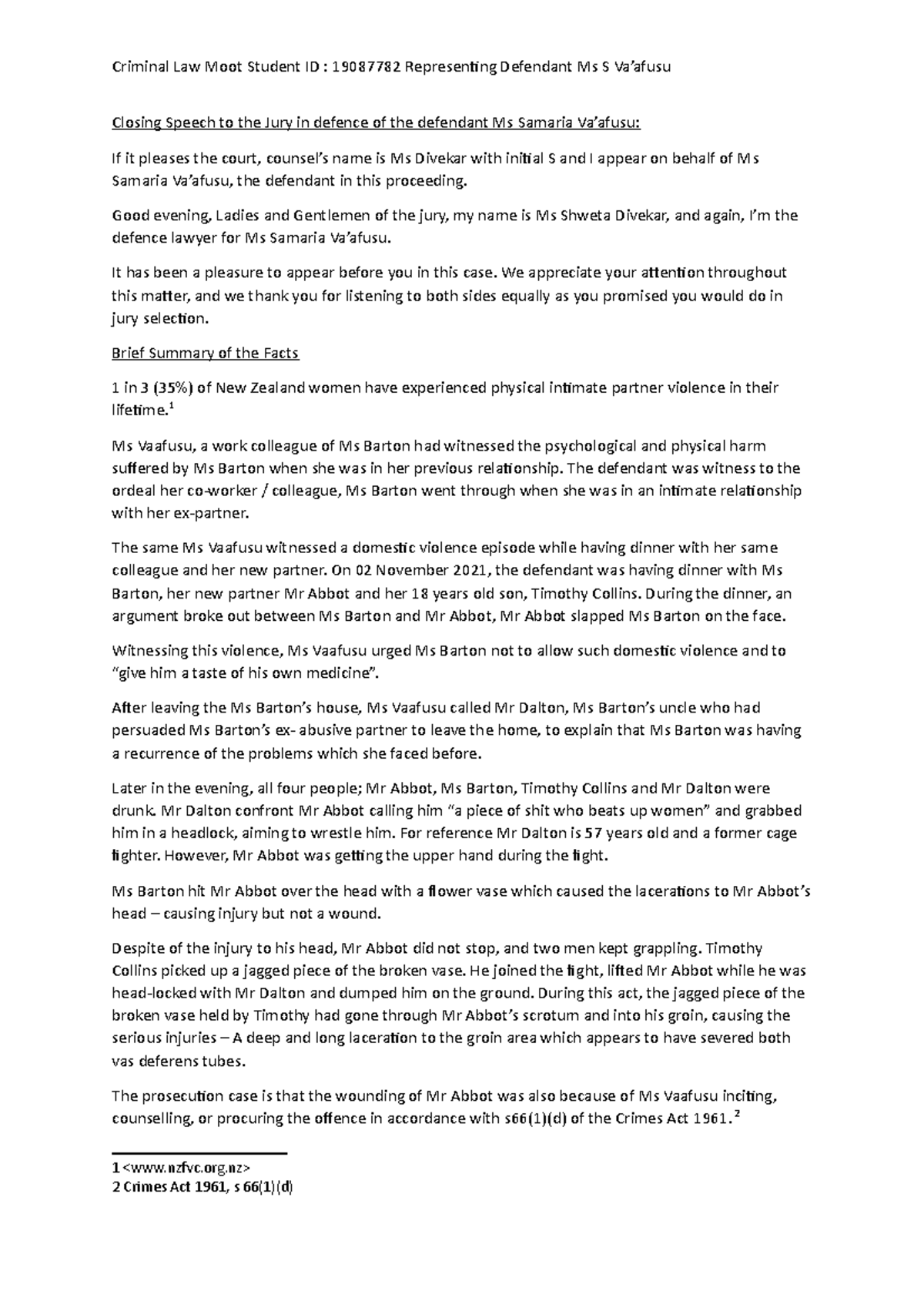 Criminal Law Moot Student ID : 19087782 Representing Defendant Ms S Va'afusu

Closing Speech to the Jury in defence of the defendant Ms Samaria Va'afusu:

If it pleases the court, counsel's name is Ms Divekar with initial S and I appear on behalf of Ms Samaria Va'afusu, the defendant in this proceeding.

Good evening, Ladies and Gentlemen of the jury, my name is Ms Shweta Divekar, and again, I'm the defence lawyer for Ms Samaria Va'afusu.

It has been a pleasure to appear before you in this case. We appreciate your attention throughout this matter, and we thank you for listening to both sides equally as you promised you would do in jury selection.

Brief Summary of the Facts

1 in 3 (35%) of New Zealand women have experienced physical intimate partner violence in their lifetime.$^1$

Ms Vaafusu, a work colleague of Ms Barton had witnessed the psychological and physical harm suffered by Ms Barton when she was in her previous relationship. The defendant was witness to the ordeal her co-worker / colleague, Ms Barton went through when she was in an intimate relationship with her ex-partner.

The same Ms Vaafusu witnessed a domestic violence episode while having dinner with her same colleague and her new partner. On 02 November 2021, the defendant was having dinner with Ms Barton, her new partner Mr Abbot and her 18 years old son, Timothy Collins. During the dinner, an argument broke out between Ms Barton and Mr Abbot, Mr Abbot slapped Ms Barton on the face.

Witnessing this violence, Ms Vaafusu urged Ms Barton not to allow such domestic violence and to "give him a taste of his own medicine".

After leaving the Ms Barton's house, Ms Vaafusu called Mr Dalton, Ms Barton's uncle who had persuaded Ms Barton's ex- abusive partner to leave the home, to explain that Ms Barton was having a recurrence of the problems which she faced before.

Later in the evening, all four people; Mr Abbot, Ms Barton, Timothy Collins and Mr Dalton were drunk. Mr Dalton confront Mr Abbot calling him "a piece of shit who beats up women" and grabbed him in a headlock, aiming to wrestle him. For reference Mr Dalton is 57 years old and a former cage fighter. However, Mr Abbot was getting the upper hand during the fight.

Ms Barton hit Mr Abbot over the head with a flower vase which caused the lacerations to Mr Abbot's head – causing injury but not a wound.

Despite of the injury to his head, Mr Abbot did not stop, and two men kept grappling. Timothy Collins picked up a jagged piece of the broken vase. He joined the fight, lifted Mr Abbot while he was head-locked with Mr Dalton and dumped him on the ground. During this act, the jagged piece of the broken vase held by Timothy had gone through Mr Abbot's scrotum and into his groin, causing the serious injuries – A deep and long laceration to the groin area which appears to have severed both vas deferens tubes.

The prosecution case is that the wounding of Mr Abbot was also because of Ms Vaafusu inciting, counselling, or procuring the offence in accordance with s66(1)(d) of the Crimes Act 1961.$^2$

1 <www.nzfvc.org.nz>
2 Crimes Act 1961, s 66(1)(d)